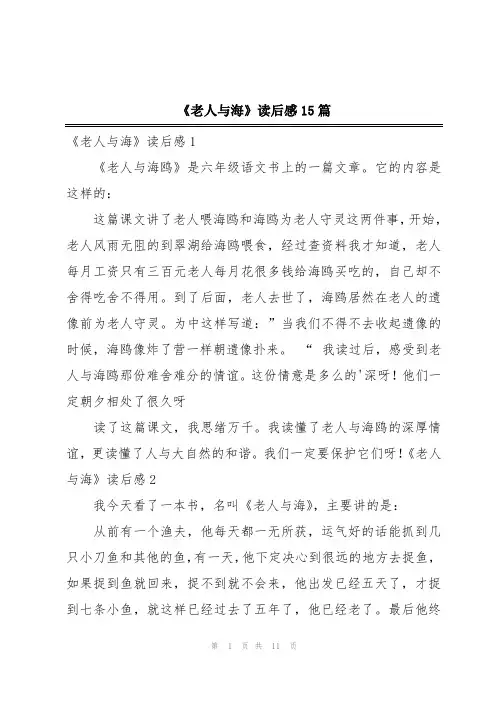 《老人与海》读后感15篇

《老人与海》读后感1

《老人与海鸥》是六年级语文书上的一篇文章。它的内容是这样的：

这篇课文讲了老人喂海鸥和海鸥为老人守灵这两件事，开始，老人风雨无阻的到翠湖给海鸥喂食，经过查资料我才知道，老人每月工资只有三百元老人每月花很多钱给海鸥买吃的，自己却不舍得吃舍不得用。到了后面，老人去世了，海鸥居然在老人的遗像前为老人守灵。为中这样写道：”当我们不得不去收起遗像的时候，海鸥像炸了营一样朝遗像扑来。“我读过后，感受到老人与海鸥那份难舍难分的情谊。这份情意是多么的'深呀！他们一定朝夕相处了很久呀

读了这篇课文，我思绪万千。我读懂了老人与海鸥的深厚情谊，更读懂了人与大自然的和谐。我们一定要保护它们呀！《老人与海》读后感2

我今天看了一本书，名叫《老人与海》，主要讲的是：

从前有一个渔夫，他每天都一无所获，运气好的话能抓到几只小刀鱼和其他的鱼，有一天，他下定决心到很远的地方去捉鱼，如果捉到鱼就回来，捉不到就不会来，他出发已经五天了，才捉到七条小鱼，就这样已经过去了五年了，他已经老了。最后他终

第 1 页 共 11 页